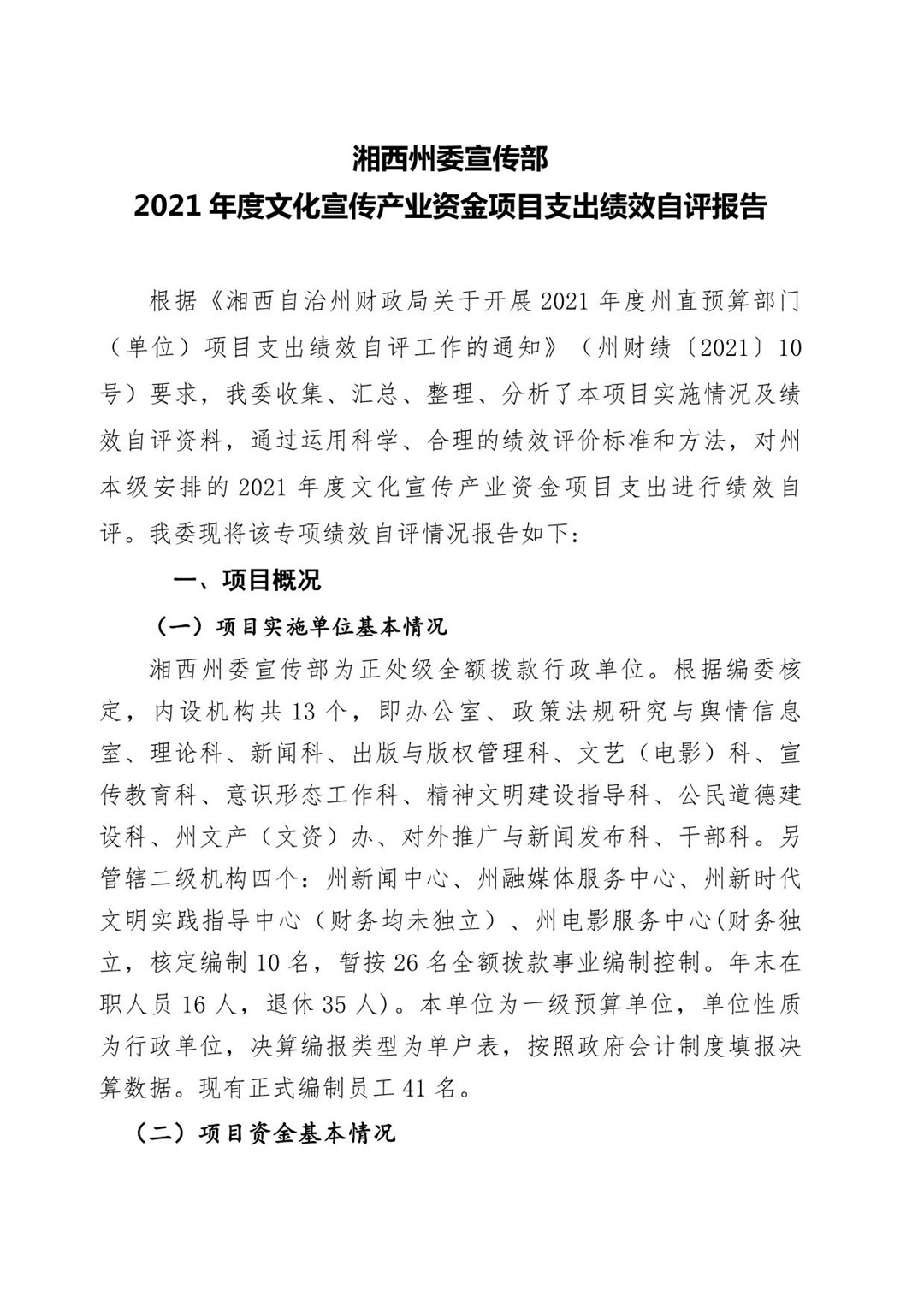 湘西州委宣传部
2021 年度文化宣传产业资金项目支出绩效自评报告

根据《湘西自治州财政局关于开展 2021 年度州直预算部门（单位）项目支出绩效自评工作的通知》（州财绩〔2021〕10 号）要求，我委收集、汇总、整理、分析了本项目实施情况及绩效自评资料，通过运用科学、合理的绩效评价标准和方法，对州本级安排的 2021 年度文化宣传产业资金项目支出进行绩效自评。我委现将该专项绩效自评情况报告如下：

一、项目概况

（一）项目实施单位基本情况

湘西州委宣传部为正处级全额拨款行政单位。根据编委核定，内设机构共 13 个，即办公室、政策法规研究与舆情信息室、理论科、新闻科、出版与版权管理科、文艺（电影）科、宣传教育科、意识形态工作科、精神文明建设指导科、公民道德建设科、州文产（文资）办、对外推广与新闻发布科、干部科。另管辖二级机构四个：州新闻中心、州融媒体服务中心、州新时代文明实践指导中心（财务均未独立）、州电影服务中心(财务独立，核定编制 10 名，暂按 26 名全额拨款事业编制控制。年末在职人员 16 人，退休 35 人)。本单位为一级预算单位，单位性质为行政单位，决算编报类型为单户表，按照政府会计制度填报决算数据。现有正式编制员工 41 名。

（二）项目资金基本情况